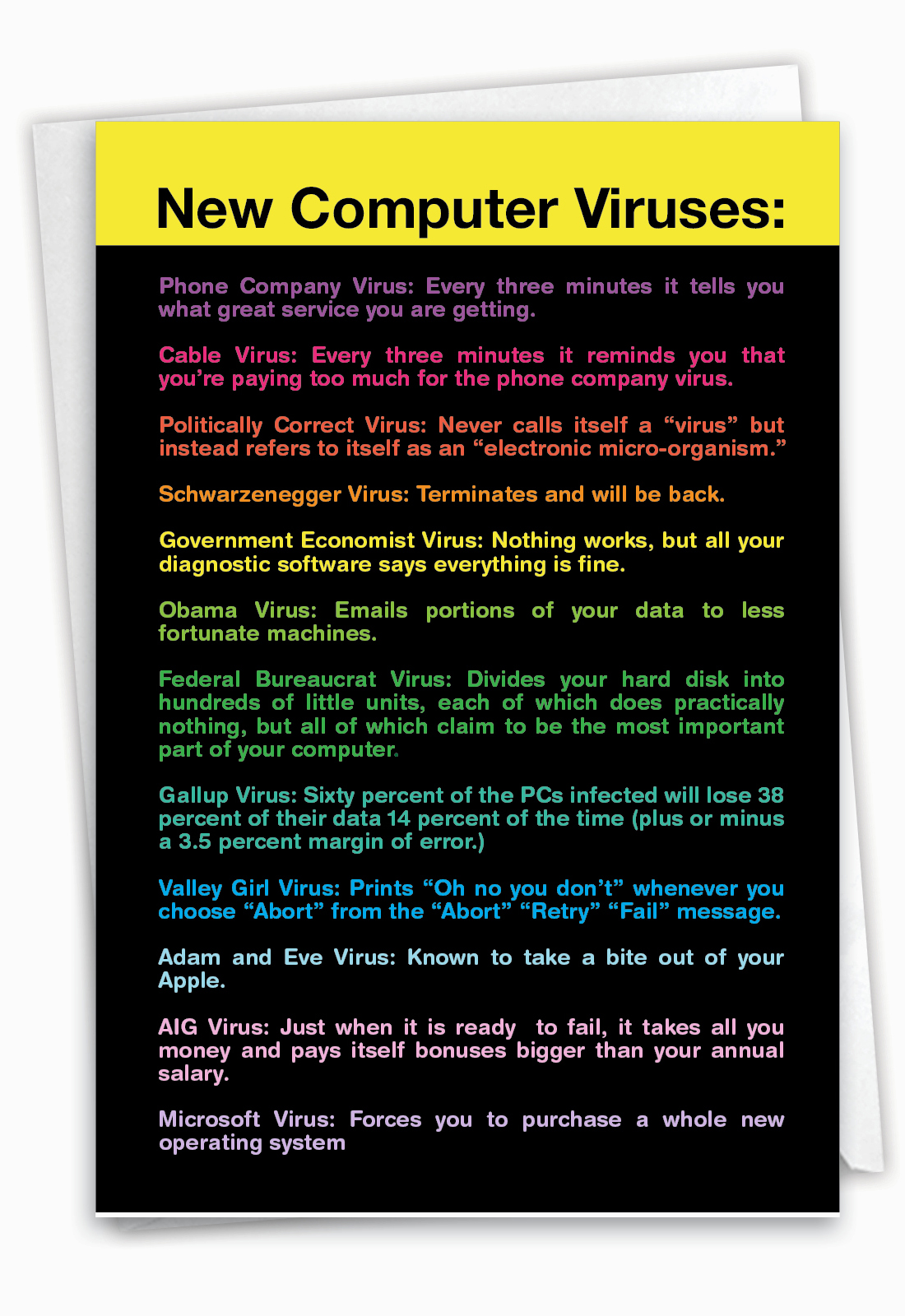 New Computer Viruses:

Phone Company Virus: Every three minutes it tells you what great service you are getting.

Cable Virus: Every three minutes it reminds you that you're paying too much for the phone company virus.

Politically Correct Virus: Never calls itself a "virus" but instead refers to itself as an "electronic micro-organism."

Schwarzenegger Virus: Terminates and will be back.

Government Economist Virus: Nothing works, but all your diagnostic software says everything is fine.

Obama Virus: Emails portions of your data to less fortunate machines.

Federal Bureaucrat Virus: Divides your hard disk into hundreds of little units, each of which does practically nothing, but all of which claim to be the most important part of your computer.

Gallup Virus: Sixty percent of the PCs infected will lose 38 percent of their data 14 percent of the time (plus or minus a 3.5 percent margin of error.)

Valley Girl Virus: Prints "Oh no you don't" whenever you choose "Abort" from the "Abort" "Retry" "Fail" message.

Adam and Eve Virus: Known to take a bite out of your Apple.

AIG Virus: Just when it is ready to fail, it takes all you money and pays itself bonuses bigger than your annual salary.

Microsoft Virus: Forces you to purchase a whole new operating system